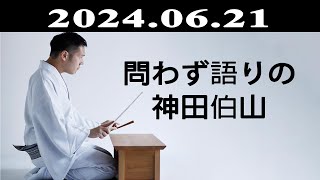 2024.06.21

問わず語りの
神田伯山